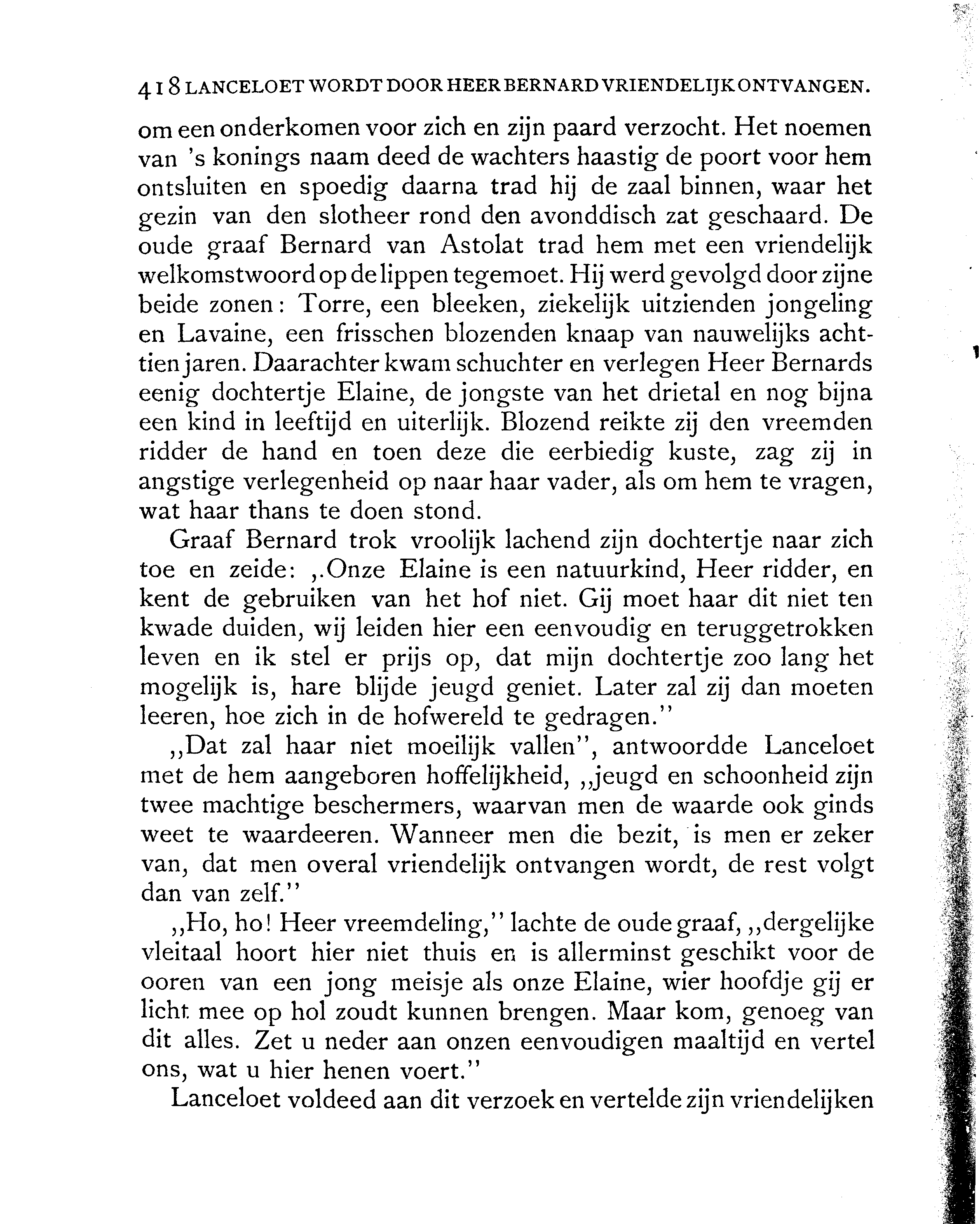 418 LANCELOET WORDT DOOR HEER BERNARD VRIENDELIJK ONTVANGEN.

om een onderkomen voor zich en zijn paard verzocht. Het noemen van 's konings naam deed de wachters haastig de poort voor hem ontsluiten en spoedig daarna trad hij de zaal binnen, waar het gezin van den slotheer rond den avonddisch zat geschaard. De oude graaf Bernard van Astolat trad hem met een vriendelijk welkomstwoord op de lippen tegemoet. Hij werd gevolgd door zijne beide zonen: Torre, een bleeken, ziekelijk uitzienden jongeling en Lavaine, een frisschen blozenden knaap van nauwelijks achttien jaren. Daarachter kwam schuchter en verlegen Heer Bernards eenig dochtertje Elaine, de jongste van het drietal en nog bijna een kind in leeftijd en uiterlijk. Blozend reikte zij den vreemden ridder de hand en toen deze die eerbiedig kuste, zag zij in angstige verlegenheid op naar haar vader, als om hem te vragen, wat haar thans te doen stond.

Graaf Bernard trok vroolijk lachend zijn dochtertje naar zich toe en zeide: ,.Onze Elaine is een natuurkind, Heer ridder, en kent de gebruiken van het hof niet. Gij moet haar dit niet ten kwade duiden, wij leiden hier een eenvoudig en teruggetrokken leven en ik stel er prijs op, dat mijn dochtertje zoo lang het mogelijk is, hare blijde jeugd geniet. Later zal zij dan moeten leeren, hoe zich in de hofwereld te gedragen."

,,Dat zal haar niet moeilijk vallen", antwoordde Lanceloet met de hem aangeboren hoffelijkheid, ,,jeugd en schoonheid zijn twee machtige beschermers, waarvan men de waarde ook ginds weet te waardeeren. Wanneer men die bezit, is men er zeker van, dat men overal vriendelijk ontvangen wordt, de rest volgt dan van zelf."

,,Ho, ho! Heer vreemdeling," lachte de oude graaf, ,,dergelijke vleitaal hoort hier niet thuis en is allerminst geschikt voor de ooren van een jong meisje als onze Elaine, wier hoofdje gij er licht mee op hol zoudt kunnen brengen. Maar kom, genoeg van dit alles. Zet u neder aan onzen eenvoudigen maaltijd en vertel ons, wat u hier henen voert."

Lanceloet voldeed aan dit verzoek en vertelde zijn vriendelijken